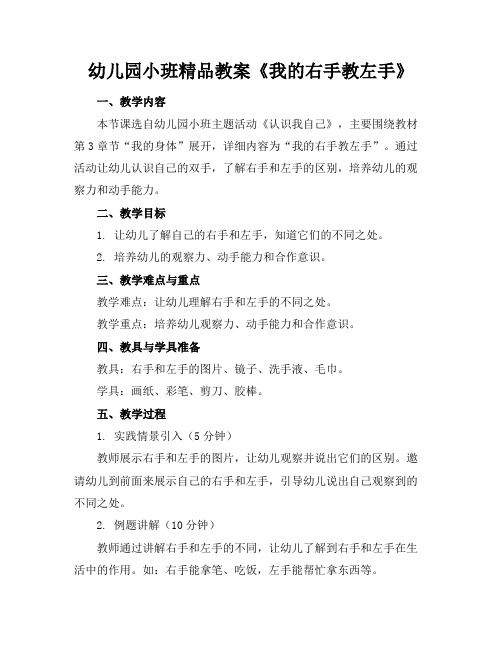 幼儿园小班精品教案《我的右手教左手》

一、教学内容

本节课选自幼儿园小班主题活动《认识我自己》，主要围绕教材第3章节“我的身体”展开，详细内容为“我的右手教左手”。通过活动让幼儿认识自己的双手，了解右手和左手的区别，培养幼儿的观察力和动手能力。

二、教学目标

1. 让幼儿了解自己的右手和左手，知道它们的不同之处。

2. 培养幼儿的观察力、动手能力和合作意识。

三、教学难点与重点

教学难点：让幼儿理解右手和左手的不同之处。

教学重点：培养幼儿观察力、动手能力和合作意识。

四、教具与学具准备

教具：右手和左手的图片、镜子、洗手液、毛巾。

学具：画纸、彩笔、剪刀、胶棒。

五、教学过程

1. 实践情景引入（5分钟）

教师展示右手和左手的图片，让幼儿观察并说出它们的区别。邀请幼儿到前面来展示自己的右手和左手，引导幼儿说出自己观察到的不同之处。

2. 例题讲解（10分钟）

教师通过讲解右手和左手的不同，让幼儿了解到右手和左手在生活中的作用。如：右手能拿笔、吃饭，左手能帮忙拿东西等。